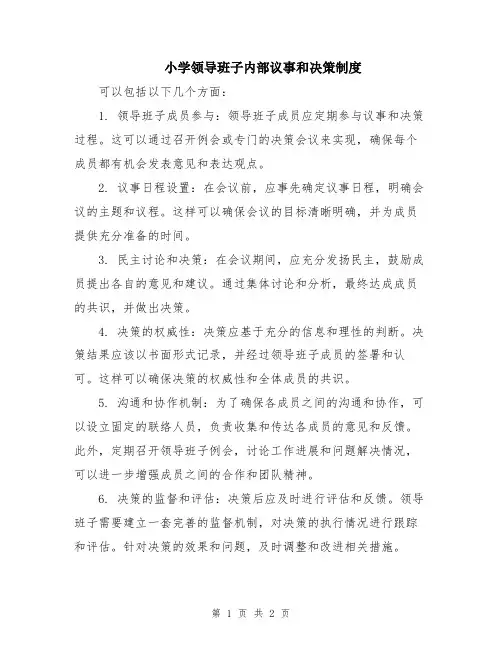 小学领导班子内部议事和决策制度

可以包括以下几个方面：

1. 领导班子成员参与：领导班子成员应定期参与议事和决策过程。这可以通过召开例会或专门的决策会议来实现，确保每个成员都有机会发表意见和表达观点。

2. 议事日程设置：在会议前，应事先确定议事日程，明确会议的主题和议程。这样可以确保会议的目标清晰明确，并为成员提供充分准备的时间。

3. 民主讨论和决策：在会议期间，应充分发扬民主，鼓励成员提出各自的意见和建议。通过集体讨论和分析，最终达成成员的共识，并做出决策。

4. 决策的权威性：决策应基于充分的信息和理性的判断。决策结果应该以书面形式记录，并经过领导班子成员的签署和认可。这样可以确保决策的权威性和全体成员的共识。

5. 沟通和协作机制：为了确保各成员之间的沟通和协作，可以设立固定的联络人员，负责收集和传达各成员的意见和反馈。此外，定期召开领导班子例会，讨论工作进展和问题解决情况，可以进一步增强成员之间的合作和团队精神。

6. 决策的监督和评估：决策后应及时进行评估和反馈。领导班子需要建立一套完善的监督机制，对决策的执行情况进行跟踪和评估。针对决策的效果和问题，及时调整和改进相关措施。

第 1 页 共 2 页